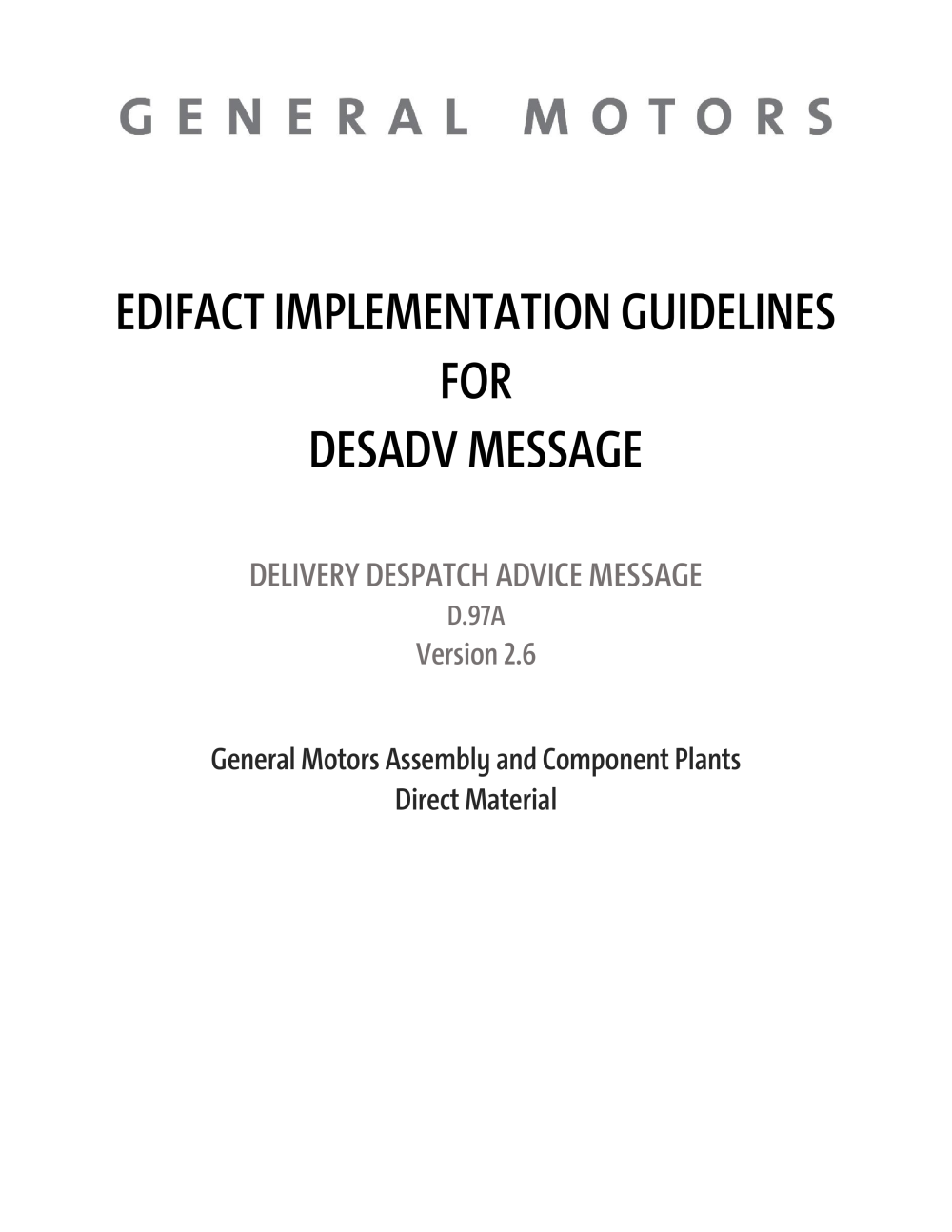 GENERAL MOTORS

EDIFACT IMPLEMENTATION GUIDELINES
FOR
DESADV MESSAGE

DELIVERY DESPATCH ADVICE MESSAGE
D.97A
Version 2.6

General Motors Assembly and Component Plants
Direct Material